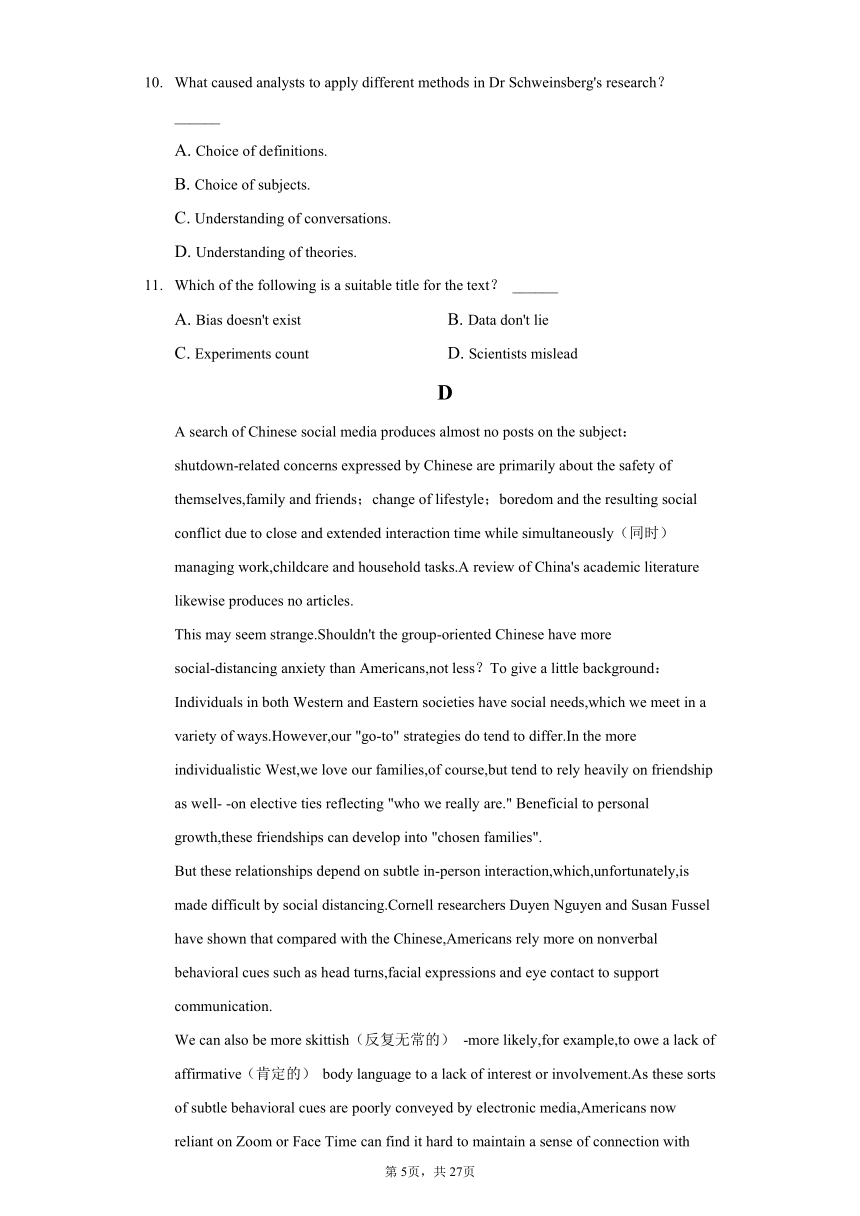 10. What caused analysts to apply different methods in Dr Schweinsberg's research？ ______

A. Choice of definitions.

B. Choice of subjects.

C. Understanding of conversations.

D. Understanding of theories.

11. Which of the following is a suitable title for the text？ ______

A. Bias doesn't exist

B. Data don't lie

C. Experiments count

D. Scientists mislead

D

A search of Chinese social media produces almost no posts on the subject：shutdown-related concerns expressed by Chinese are primarily about the safety of themselves,family and friends；change of lifestyle；boredom and the resulting social conflict due to close and extended interaction time while simultaneously（同时）managing work,childcare and household tasks.A review of China's academic literature likewise produces no articles.

This may seem strange.Shouldn't the group-oriented Chinese have more social-distancing anxiety than Americans,not less？To give a little background：Individuals in both Western and Eastern societies have social needs,which we meet in a variety of ways.However,our "go-to" strategies do tend to differ.In the more individualistic West,we love our families,of course,but tend to rely heavily on friendship as well- -on elective ties reflecting "who we really are." Beneficial to personal growth,these friendships can develop into "chosen families".

But these relationships depend on subtle in-person interaction,which,unfortunately,is made difficult by social distancing.Cornell researchers Duyen Nguyen and Susan Fussel have shown that compared with the Chinese,Americans rely more on nonverbal behavioral cues such as head turns,facial expressions and eye contact to support communication.

We can also be more skittish（反复无常的） -more likely,for example,to owe a lack of affirmative（肯定的） body language to a lack of interest or involvement.As these sorts of subtle behavioral cues are poorly conveyed by electronic media,Americans now reliant on Zoom or Face Time can find it hard to maintain a sense of connection with

第5页，共27页